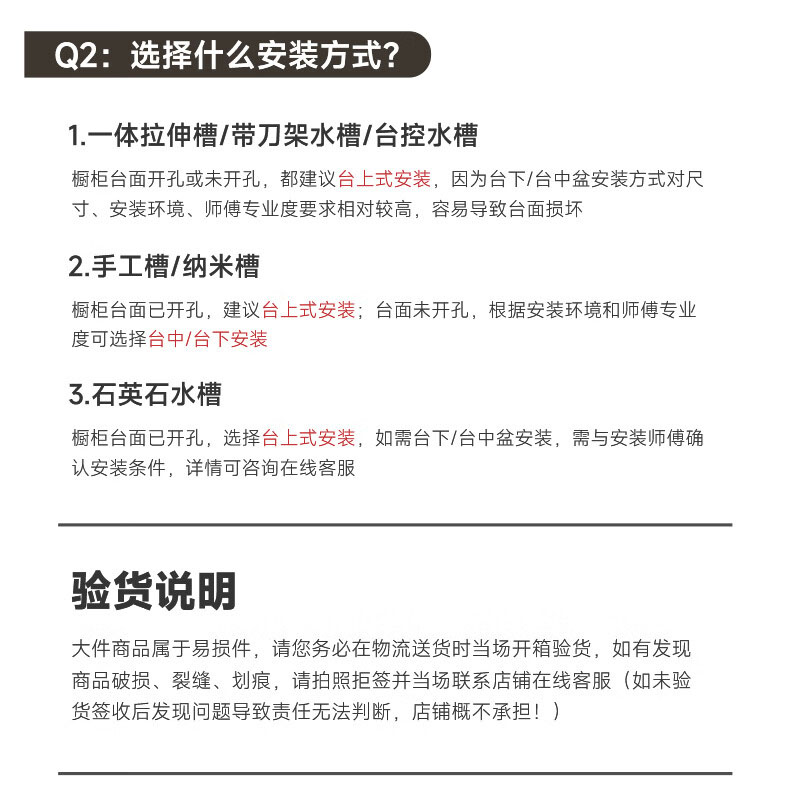 Q2：选择什么安装方式?

1.一体拉伸槽/带刀架水槽/台控水槽

橱柜台面开孔或未开孔，都建议台上式安装，因为台下/台中盆安装方式对尺寸、安装环境、师傅专业度要求相对较高，容易导致台面损坏

2.手工槽/纳米槽

橱柜台面已开孔，建议台上式安装；台面未开孔，根据安装环境和师傅专业度可选择台中/台下安装

3.石英石水槽

橱柜台面已开孔，选择台上式安装，如需台下/台中盆安装，需与安装师傅确认安装条件，详情可咨询在线客服

验货说明

大件商品属于易损件，请您务必在物流送货时当场开箱验货，如有发现商品破损、裂缝、划痕，请拍照拒签并当场联系店铺在线客服（如未验货签收后发现问题导致责任无法判断，店铺概不承担！）